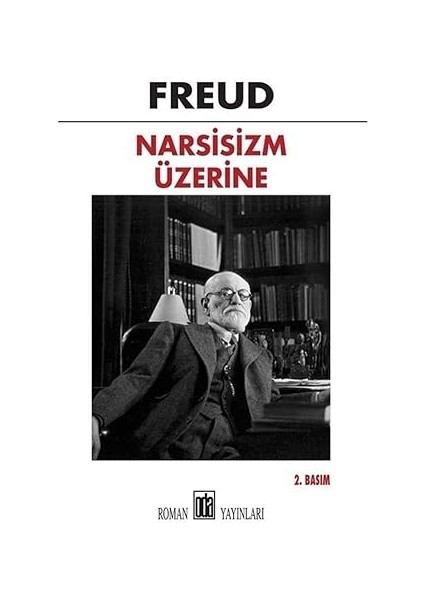 FREUD

NARSİSİZM ÜZERİNE

2. BASIM

ROMAN oda YAYINLARI